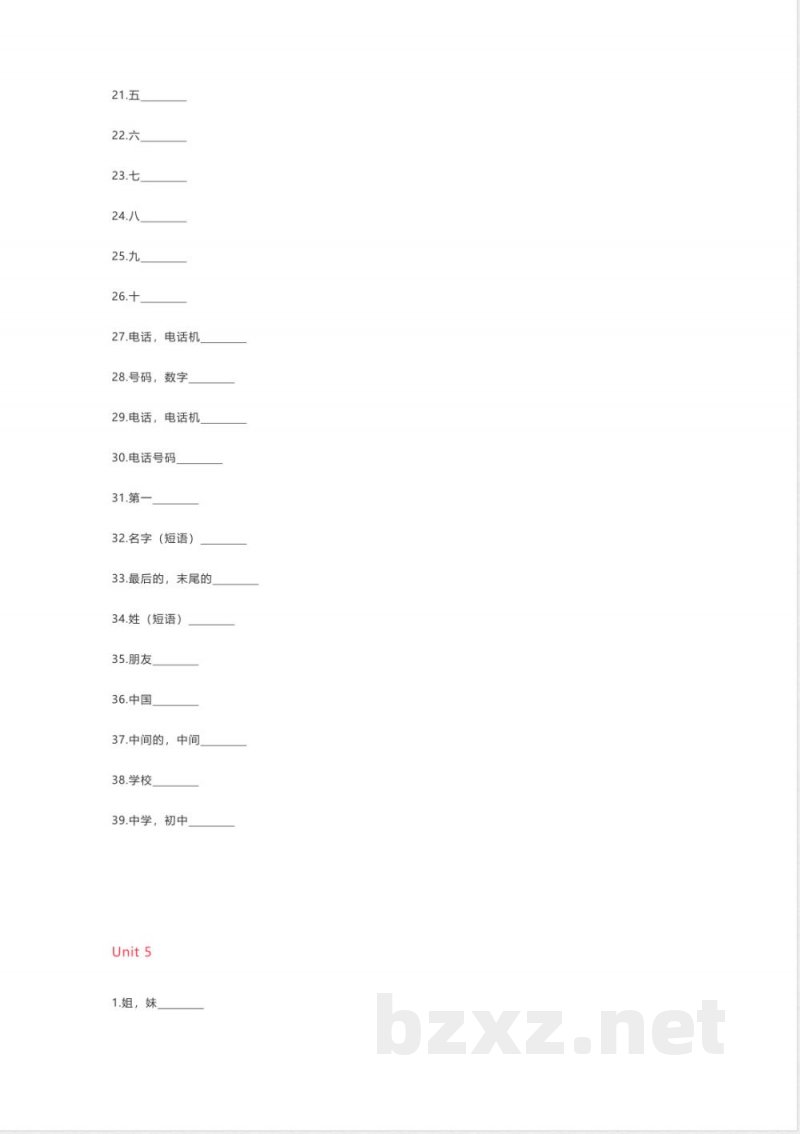 21.五____

22.六____

23.七____

24.八____

25.九____

26.十____

27.电话，电话机____

28.号码，数字____

29.电话，电话机____

30.电话号码____

31.第一____

32.名字（短语）____

33.最后的，末尾的____

34.姓（短语）____

35.朋友____

36.中国____

37.中间的，中间____

38.学校____

39.中学，初中____

Unit 5

1.姐，妹____

bzxz.net